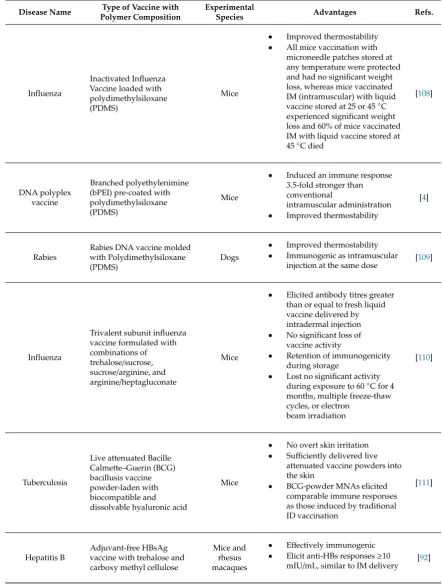 | Disease Name | Type of Vaccine with Polymer Composition | Experimental Species | Advantages | Refs. |
|---|---|---|---|---|
| Influenza | Inactivated Influenza Vaccine loaded with polydimethylsiloxane (PDMS) | Mice | • Improved thermostability • All mice vaccination with microneedle patches stored at any temperature were protected and had no significant weight loss, whereas mice vaccinated IM (intramuscular) with liquid vaccine stored at 25 or 45 °C experienced significant weight loss and 60% of mice vaccinated IM with liquid vaccine stored at 45 °C died | [108] |
| DNA polyplex vaccine | Branched polyethylenimine (bPEI) pre-coated with polydimethylsiloxane (PDMS) | Mice | • Induced an immune response 3.5-fold stronger than conventional intramuscular administration • Improved thermostability | [4] |
| Rabies | Rabies DNA vaccine molded with Polydimethylsiloxane (PDMS) | Dogs | • Improved thermostability • Immunogenic as intramuscular injection at the same dose | [109] |
| Influenza | Trivalent subunit influenza vaccine formulated with combinations of trehalose/sucrose, sucrose/arginine, and arginine/heptagluconate | Mice | • Elicited antibody titres greater than or equal to fresh liquid vaccine delivered by intradermal injection • No significant loss of vaccine activity • Retention of immunogenicity during storage • Lost no significant activity during exposure to 60 °C for 4 months, multiple freeze-thaw cycles, or electron beam irradiation | [110] |
| Tuberculosis | Live attenuated Bacille Calmette–Guerin (BCG) bacillusis vaccine powder-laden with biocompatible and dissolvable hyaluronic acid | Mice | • No overt skin irritation • Sufficiently delivered live attenuated vaccine powders into the skin • BCG-powder MNAs elicited comparable immune responses as those induced by traditional ID vaccination | [111] |
| Hepatitis B | Adjuvant-free HBsAg vaccine with trehalose and carboxy methyl cellulose | Mice and rhesus macaques | • Effectively immunogenic • Elicit anti-HBs responses ≥10 mIU/mL, similar to IM delivery | [92] |